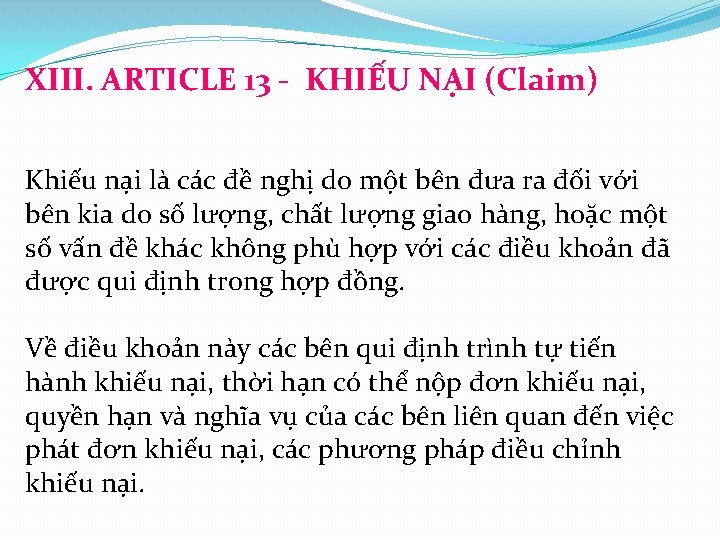 XIII. ARTICLE 13 - KHIẾU NẠI (Claim)

Khiếu nại là các đề nghị do một bên đưa ra đối với bên kia do số lượng, chất lượng giao hàng, hoặc một số vấn đề khác không phù hợp với các điều khoản đã được qui định trong hợp đồng.

Về điều khoản này các bên qui định trình tự tiến hành khiếu nại, thời hạn có thể nộp đơn khiếu nại, quyền hạn và nghĩa vụ của các bên liên quan đến việc phát đơn khiếu nại, các phương pháp điều chỉnh khiếu nại.